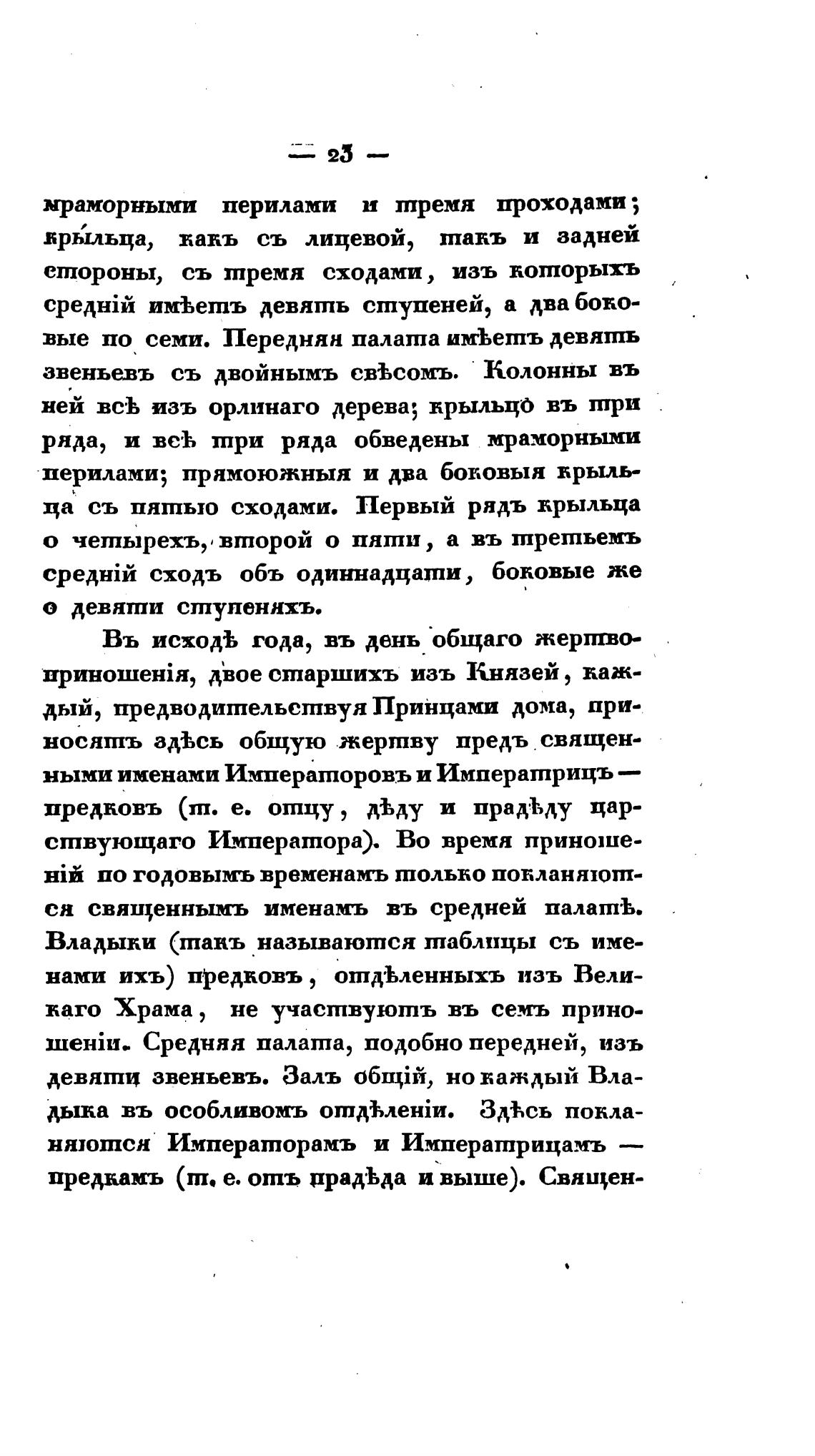 — 23 —

мраморными перилами и тремя проходами; крыльца, какъ съ лицевой, такъ и задней стороны, съ тремя сходами, изъ которыхъ средній имѣетъ девять ступеней, а два боковые по семи. Передняя палата имѣетъ девять звеньевъ съ двойнымъ свѣсомъ. Колонны въ ней всѣ изъ орлинаго дерева; крыльцо въ три ряда, и всѣ три ряда обведены мраморными перилами; прямоюжныя и два боковыя крыльца съ пятью сходами. Первый рядъ крыльца о четырехъ, второй о пяти, а въ третьемъ средній сходъ объ одиннадцати, боковые же о девяти ступеняхъ.

Въ исходѣ года, въ день общаго жертвоприношенія, двое старшихъ изъ Князей, каждый, предводительствуя Принцами дома, приносятъ здѣсь общую жертву предъ священными именами Императоровъ и Императрицъ — предковъ (т. е. отцу, дѣду и прадѣду царствующаго Императора). Во время приношеній по годовымъ временамъ только покланяются священнымъ именамъ въ средней палатѣ. Владыки (такъ называются таблицы съ именами ихъ) предковъ, отдѣленныхъ изъ Великаго Храма, не участвуютъ въ семъ приношеніи. Средняя палата, подобно передней, изъ девяти звеньевъ. Залъ общій, но каждый Владыка въ особливомъ отдѣленіи. Здѣсь покланяются Императорамъ и Императрицамъ — предкамъ (т. е. отъ прадѣда и выше). Священ-